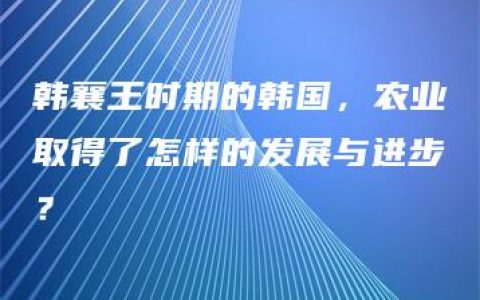 韩襄王时期的韩国，农业取得了怎样的发展与进步？